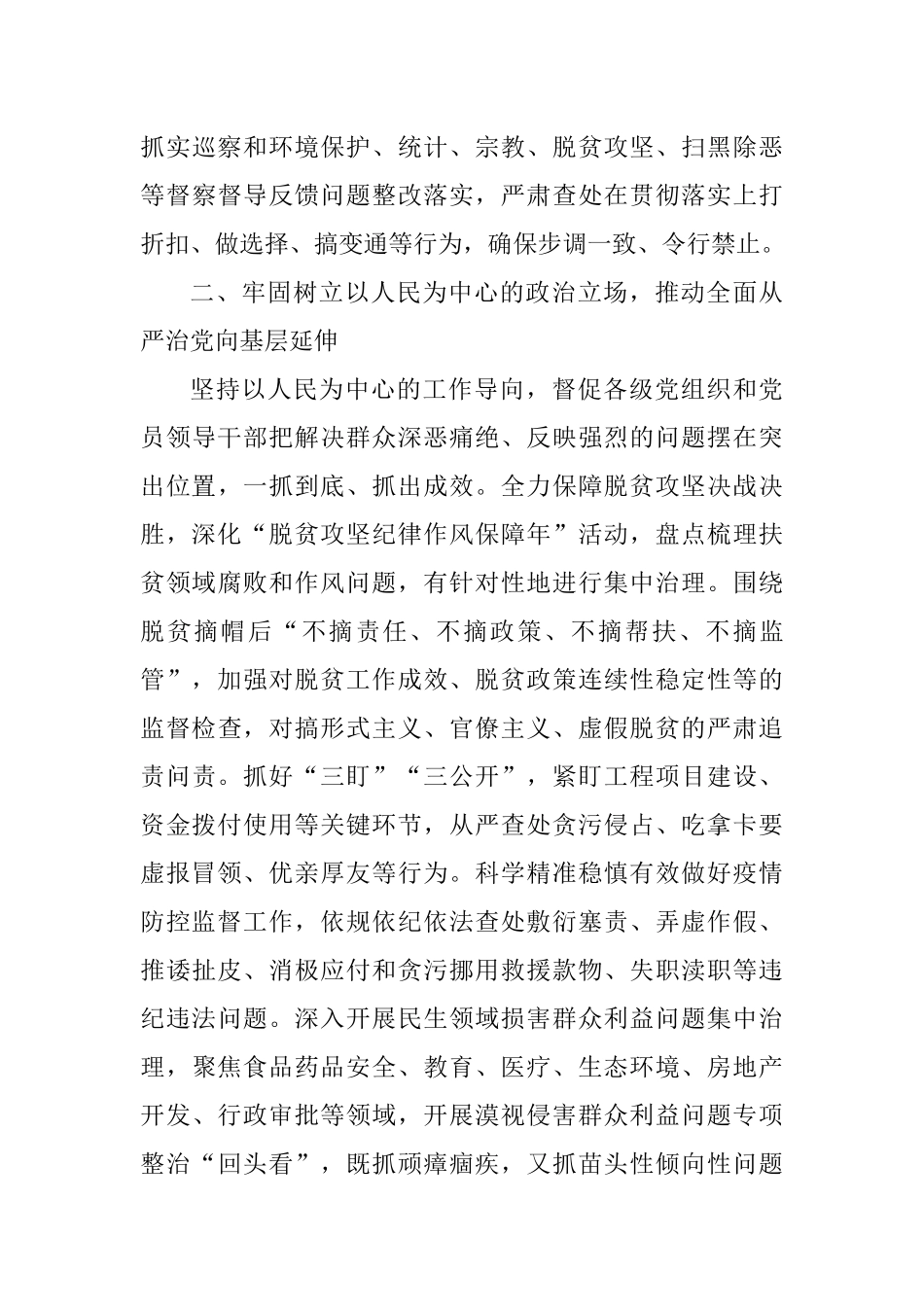 抓实巡察和环境保护、统计、宗教、脱贫攻坚、扫黑除恶等督察督导反馈问题整改落实，严肃查处在贯彻落实上打折扣、做选择、搞变通等行为，确保步调一致、令行禁止。

二、牢固树立以人民为中心的政治立场，推动全面从严治党向基层延伸

坚持以人民为中心的工作导向，督促各级党组织和党员领导干部把解决群众深恶痛绝、反映强烈的问题摆在突出位置，一抓到底、抓出成效。全力保障脱贫攻坚决战决胜，深化“脱贫攻坚纪律作风保障年”活动，盘点梳理扶贫领域腐败和作风问题，有针对性地进行集中治理。围绕脱贫摘帽后“不摘责任、不摘政策、不摘帮扶、不摘监管”，加强对脱贫工作成效、脱贫政策连续性稳定性等的监督检查，对搞形式主义、官僚主义、虚假脱贫的严肃追责问责。抓好“三盯”“三公开”，紧盯工程项目建设、资金拨付使用等关键环节，从严查处贪污侵占、吃拿卡要虚报冒领、优亲厚友等行为。科学精准稳慎有效做好疫情防控监督工作，依规依纪依法查处敷衍塞责、弄虚作假、推诿扯皮、消极应付和贪污挪用救援款物、失职渎职等违纪违法问题。深入开展民生领域损害群众利益问题集中治理，聚焦食品药品安全、教育、医疗、生态环境、房地产开发、行政审批等领域，开展漠视侵害群众利益问题专项整治“回头看”，既抓顽瘴痼疾，又抓苗头性倾向性问题